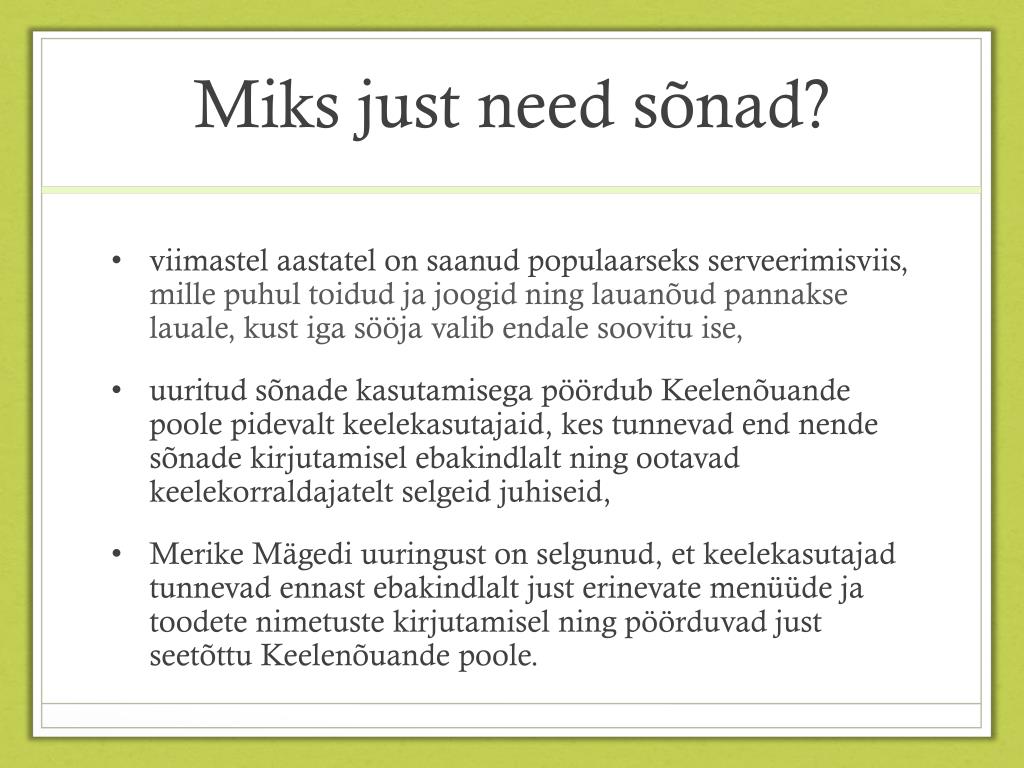 Miks just need sõnad?

• viimastel aastatel on saanud populaarseks serveerimisviis, mille puhul toidud ja joogid ning lauanõud pannakse lauale, kust iga sööja valib endale soovitu ise,

• uuritud sõnade kasutamisega pöördub Keelenõuande poole pidevalt keelekasutajaid, kes tunnevad end nende sõnade kirjutamisel ebakindlalt ning ootavad keelekorraldajatelt selgeid juhiseid,

• Merike Mägedi uuringust on selgunud, et keelekasutajad tunnevad ennast ebakindlalt just erinevate menüüde ja toodete nimetuste kirjutamisel ning pöörduvad just seetõttu Keelenõuande poole.